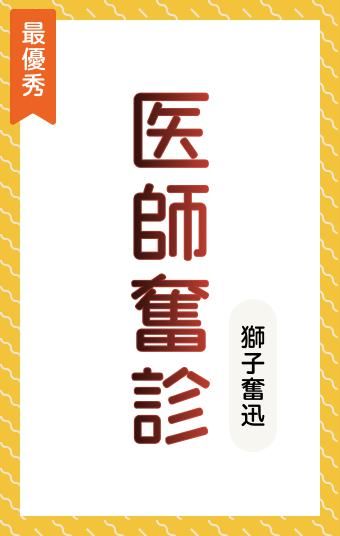 最優秀

医師奮診

獅子奮迅